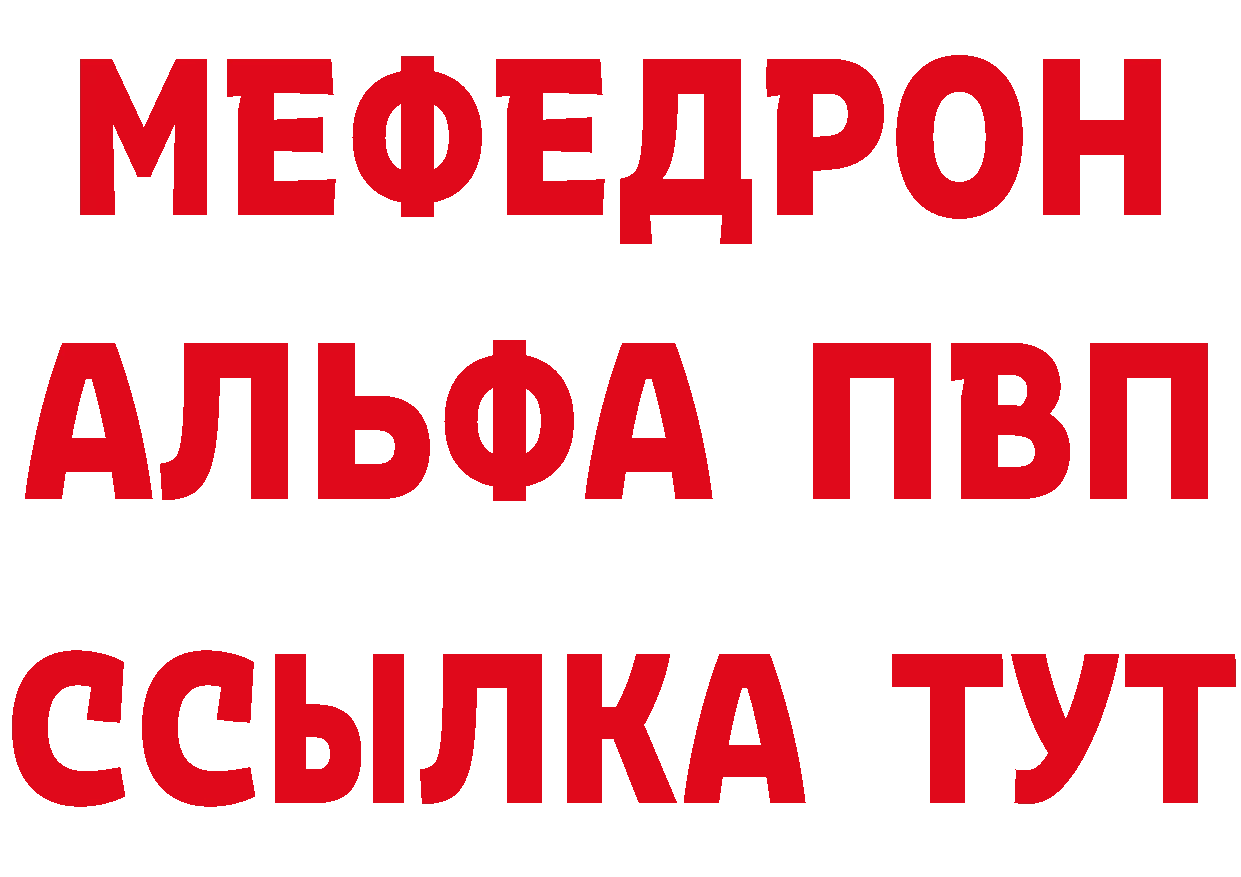 МЕФЕДРОН
АЛЬФА ПВП
ССЫЛКА ТУТ